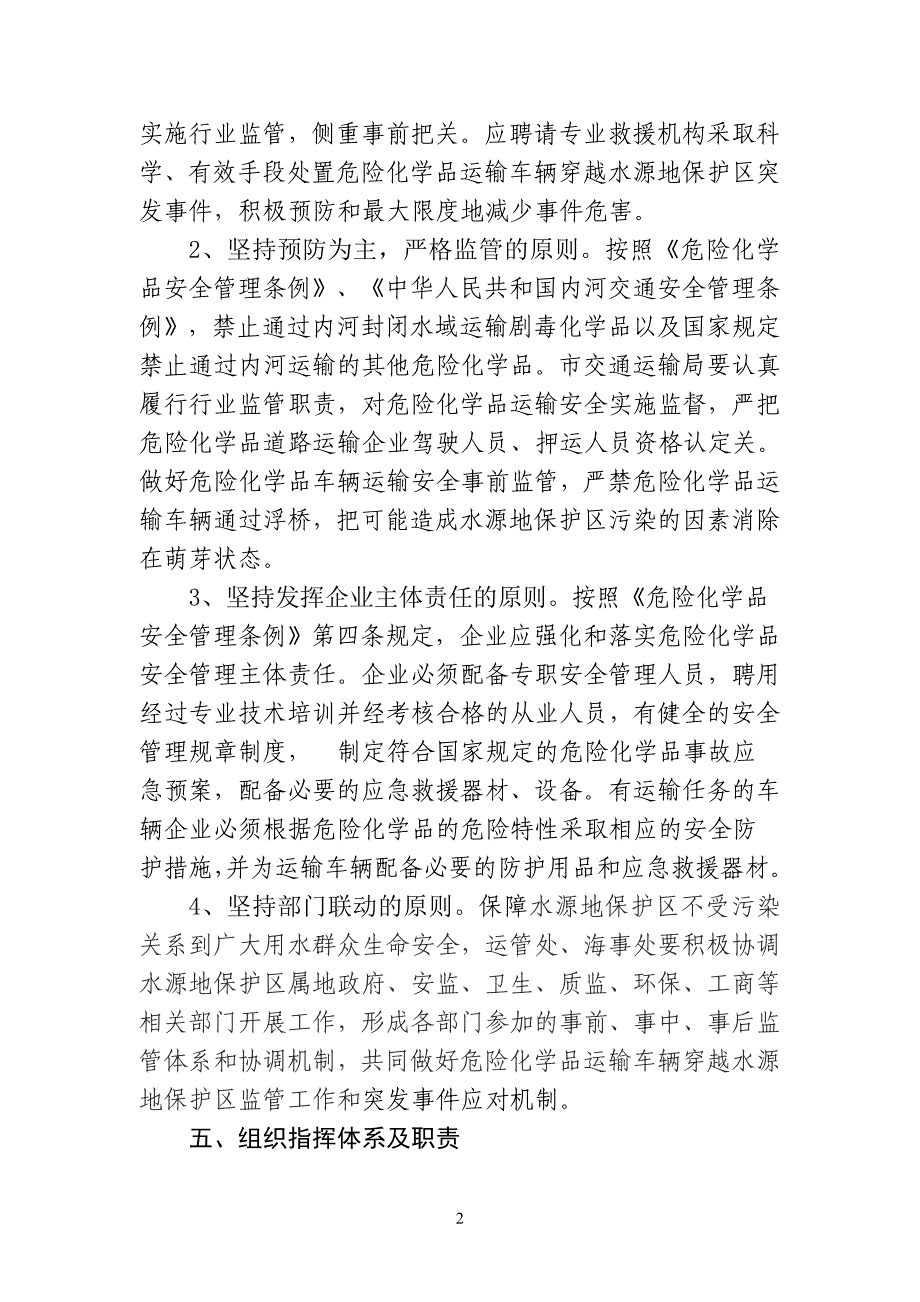 实施行业监管，侧重事前把关。应聘请专业救援机构采取科学、有效手段处置危险化学品运输车辆穿越水源地保护区突发事件，积极预防和最大限度地减少事件危害。

2、坚持预防为主，严格监管的原则。按照《危险化学品安全管理条例》、《中华人民共和国内河交通安全管理条例》，禁止通过内河封闭水域运输剧毒化学品以及国家规定禁止通过内河运输的其他危险化学品。市交通运输局要认真履行行业监管职责，对危险化学品运输安全实施监督，严把危险化学品道路运输企业驾驶人员、押运人员资格认定关。做好危险化学品车辆运输安全事前监管，严禁危险化学品运输车辆通过浮桥，把可能造成水源地保护区污染的因素消除在萌芽状态。

3、坚持发挥企业主体责任的原则。按照《危险化学品安全管理条例》第四条规定，企业应强化和落实危险化学品安全管理主体责任。企业必须配备专职安全管理人员，聘用经过专业技术培训并经考核合格的从业人员，有健全的安全管理规章制度， 制定符合国家规定的危险化学品事故应急预案，配备必要的应急救援器材、设备。有运输任务的车辆企业必须根据危险化学品的危险特性采取相应的安全防护措施，并为运输车辆配备必要的防护用品和应急救援器材。

4、坚持部门联动的原则。保障水源地保护区不受污染关系到广大用水群众生命安全，运管处、海事处要积极协调水源地保护区属地政府、安监、卫生、质监、环保、工商等相关部门开展工作，形成各部门参加的事前、事中、事后监管体系和协调机制，共同做好危险化学品运输车辆穿越水源地保护区监管工作和突发事件应对机制。

五、组织指挥体系及职责

2